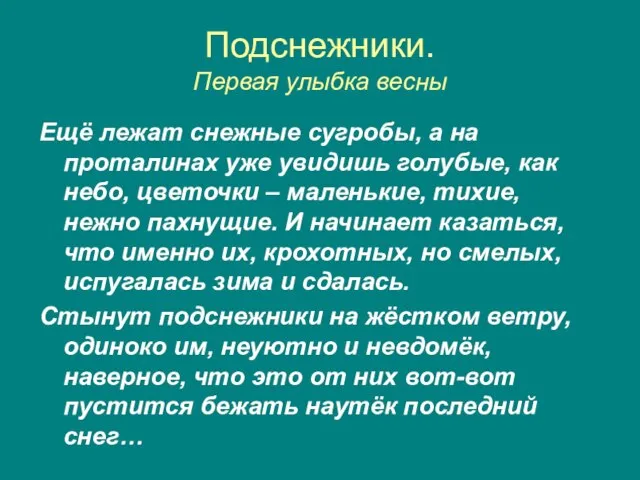 Подснежники.
Первая улыбка весны

Ещё лежат снежные сугробы, а на проталинах уже увидишь голубые, как небо, цветочки – маленькие, тихие, нежно пахнущие. И начинает казаться, что именно их, крохотных, но смелых, испугалась зима и сдалась.

Стынут подснежники на жёстком ветру, одиноко им, неуютно и невдомёк, наверное, что это от них вот-вот пустится бежать наутёк последний снег…